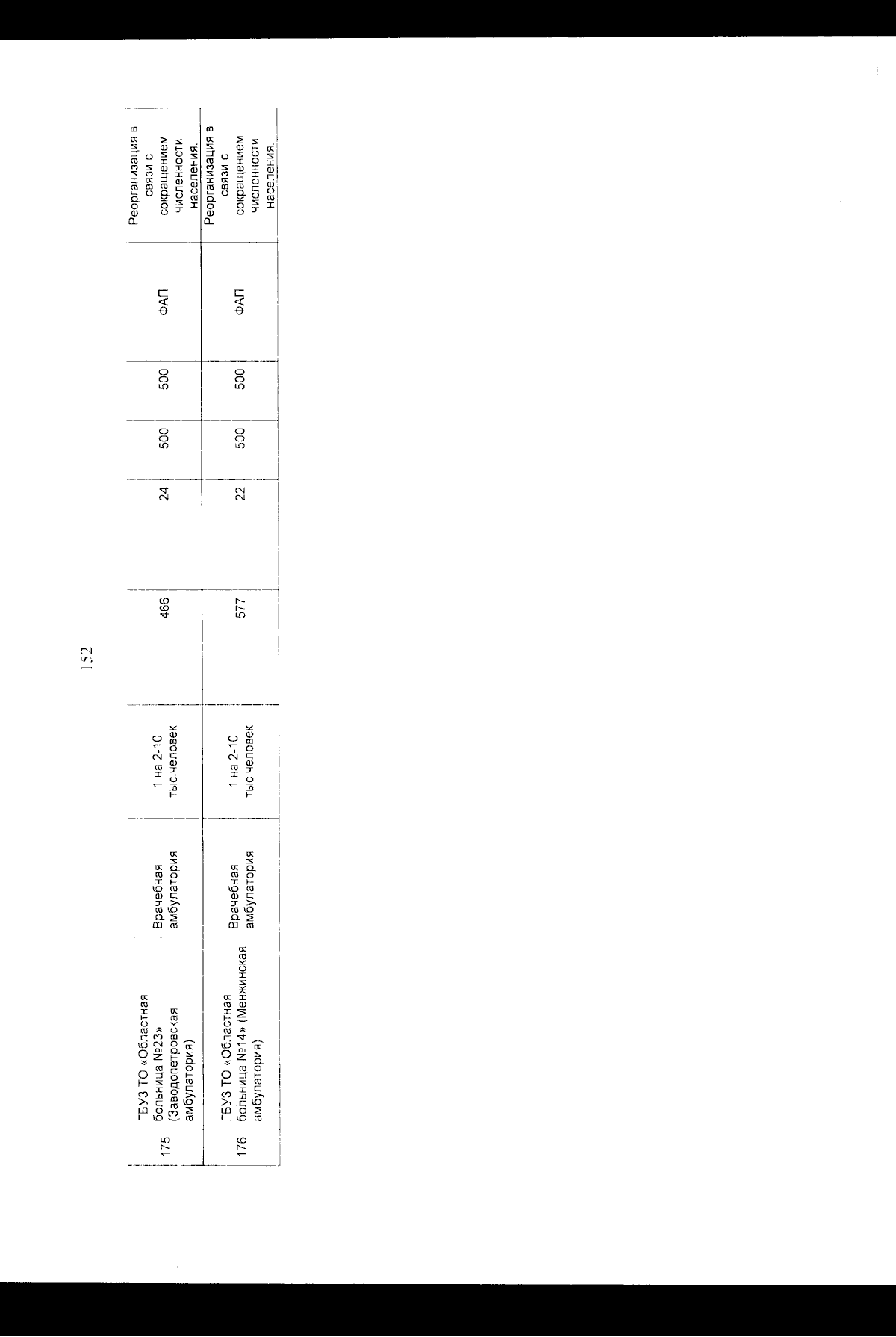 152

| 175 | ГБУЗ ТО «Областная больница №23» (Заводопетровская амбулатория) | Врачебная амбулатория | 1 на 2-10 тыс.человек | 466 | 24 | 500 | 500 | ФАП | Реорганизация в связи с сокращением численности населения. |
|---|---|---|---|---|---|---|---|---|---|
| 176 | ГБУЗ ТО «Областная больница №14» (Менжинская амбулатория) | Врачебная амбулатория | 1 на 2-10 тыс.человек | 577 | 22 | 500 | 500 | ФАП | Реорганизация в связи с сокращением численности населения. |